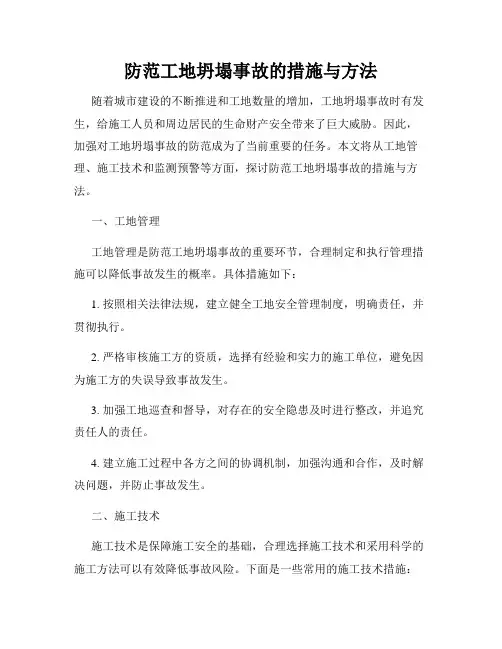 防范工地坍塌事故的措施与方法

随着城市建设的不断推进和工地数量的增加，工地坍塌事故时有发生，给施工人员和周边居民的生命财产安全带来了巨大威胁。因此，加强对工地坍塌事故的防范成为了当前重要的任务。本文将从工地管理、施工技术和监测预警等方面，探讨防范工地坍塌事故的措施与方法。

一、工地管理

工地管理是防范工地坍塌事故的重要环节，合理制定和执行管理措施可以降低事故发生的概率。具体措施如下：

1. 按照相关法律法规，建立健全工地安全管理制度，明确责任，并贯彻执行。

2. 严格审核施工方的资质，选择有经验和实力的施工单位，避免因为施工方的失误导致事故发生。

3. 加强工地巡查和督导，对存在的安全隐患及时进行整改，并追究责任人的责任。

4. 建立施工过程中各方之间的协调机制，加强沟通和合作，及时解决问题，并防止事故发生。

二、施工技术

施工技术是保障施工安全的基础，合理选择施工技术和采用科学的施工方法可以有效降低事故风险。下面是一些常用的施工技术措施：